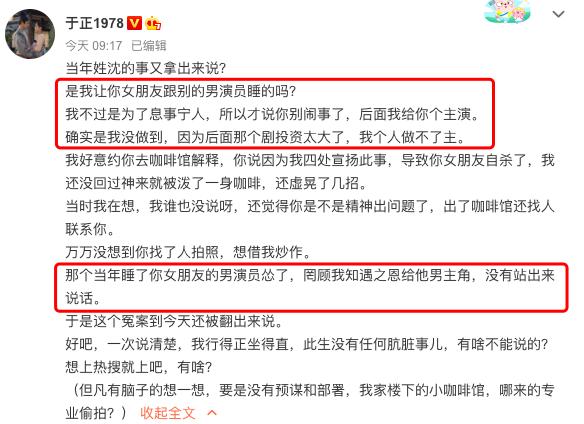 于正1978

今天 09:17 已编辑

当年姓沈的事又拿出来说?
是我让你女朋友跟别的男演员睡的吗?
我不过是为了息事宁人，所以才说你别闹事了，后面我给你个主演。
确实是我没做到，因为后面那个剧投资太大了，我个人做不了主。
我好意约你去咖啡馆解释，你说因为我四处宣扬此事，导致你女朋友自杀了，我还没回过神来就被泼了一身咖啡，还虚晃了几招。
当时我在想，我谁也没说呀，还觉得你是不是精神出问题了，出了咖啡馆还找人联系你。
万万没想到你找了人拍照，想借我炒作。
那个当年睡了你女朋友的男演员怂了，罔顾我知遇之恩给他男主角，没有站出来说话。
于是这个冤案到今天还被翻出来说。
好吧，一次说清楚，我行得正坐得直，此生没有任何肮脏事儿，有啥不能说的?
想上热搜就上吧，有啥?
（但凡有脑子的想一想，要是没有预谋和部署，我家楼下的小咖啡馆，哪来的专业偷拍?） 收起全文